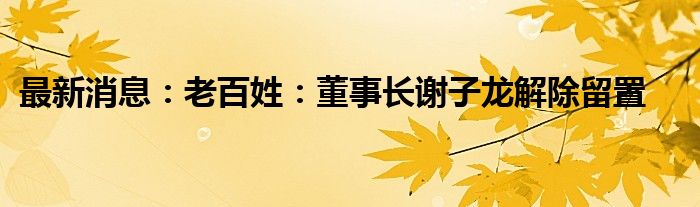 最新消息：老百姓：董事长谢子龙解除留置